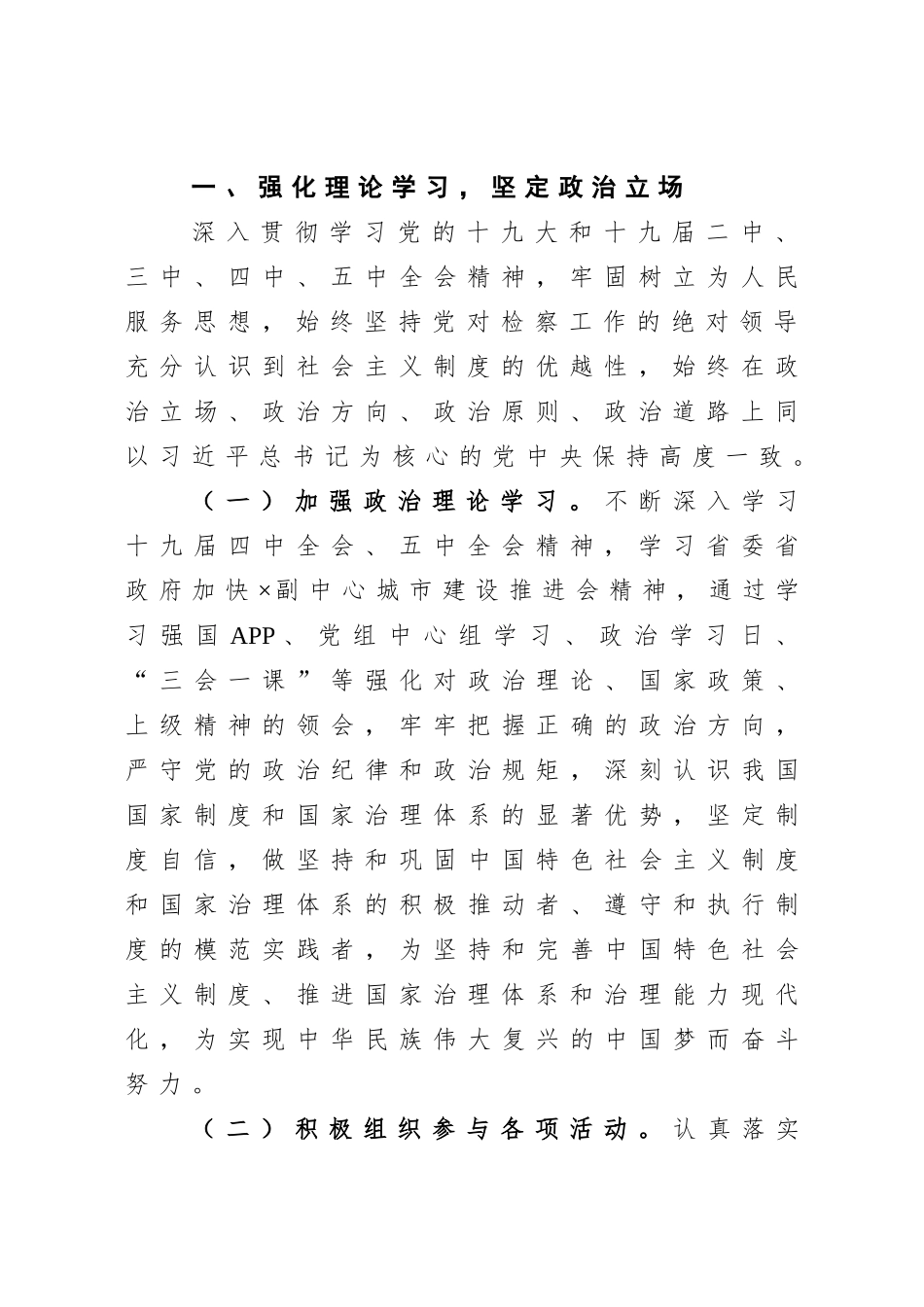 一、强化理论学习，坚定政治立场

深入贯彻学习党的十九大和十九届二中、三中、四中、五中全会精神，牢固树立为人民服务思想，始终坚持党对检察工作的绝对领导充分认识到社会主义制度的优越性，始终在政治立场、政治方向、政治原则、政治道路上同以习近平总书记为核心的党中央保持高度一致。

（一）加强政治理论学习。不断深入学习十九届四中全会、五中全会精神，学习省委省政府加快×副中心城市建设推进会精神，通过学习强国APP、党组中心组学习、政治学习日、“三会一课”等强化对政治理论、国家政策、上级精神的领会，牢牢把握正确的政治方向，严守党的政治纪律和政治规矩，深刻认识我国国家制度和国家治理体系的显著优势，坚定制度自信，做坚持和巩固中国特色社会主义制度和国家治理体系的积极推动者、遵守和执行制度的模范实践者，为坚持和完善中国特色社会主义制度、推进国家治理体系和治理能力现代化，为实现中华民族伟大复兴的中国梦而奋斗努力。

（二）积极组织参与各项活动。认真落实